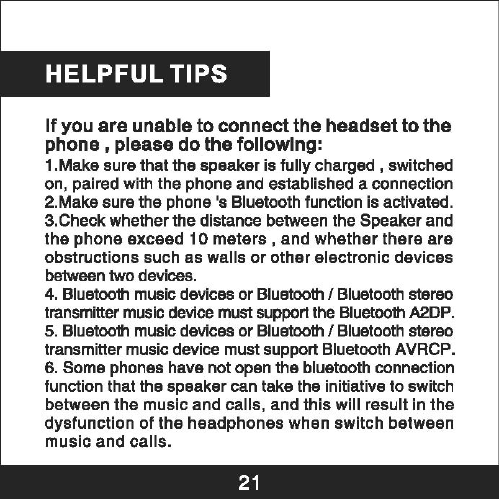 HELPFUL TIPS

If you are unable to connect the headset to the phone , please do the following:

1.Make sure that the speaker is fully charged , switched on, paired with the phone and established a connection
2.Make sure the phone 's Bluetooth function is activated.
3.Check whether the distance between the Speaker and the phone exceed 10 meters , and whether there are obstructions such as walls or other electronic devices between two devices.
4. Bluetooth music devices or Bluetooth / Bluetooth stereo transmitter music device must support the Bluetooth A2DP.
5. Bluetooth music devices or Bluetooth / Bluetooth stereo transmitter music device must support Bluetooth AVRCP.
6. Some phones have not open the bluetooth connection function that the speaker can take the initiative to switch between the music and calls, and this will result in the dysfunction of the headphones when switch between music and calls.

21